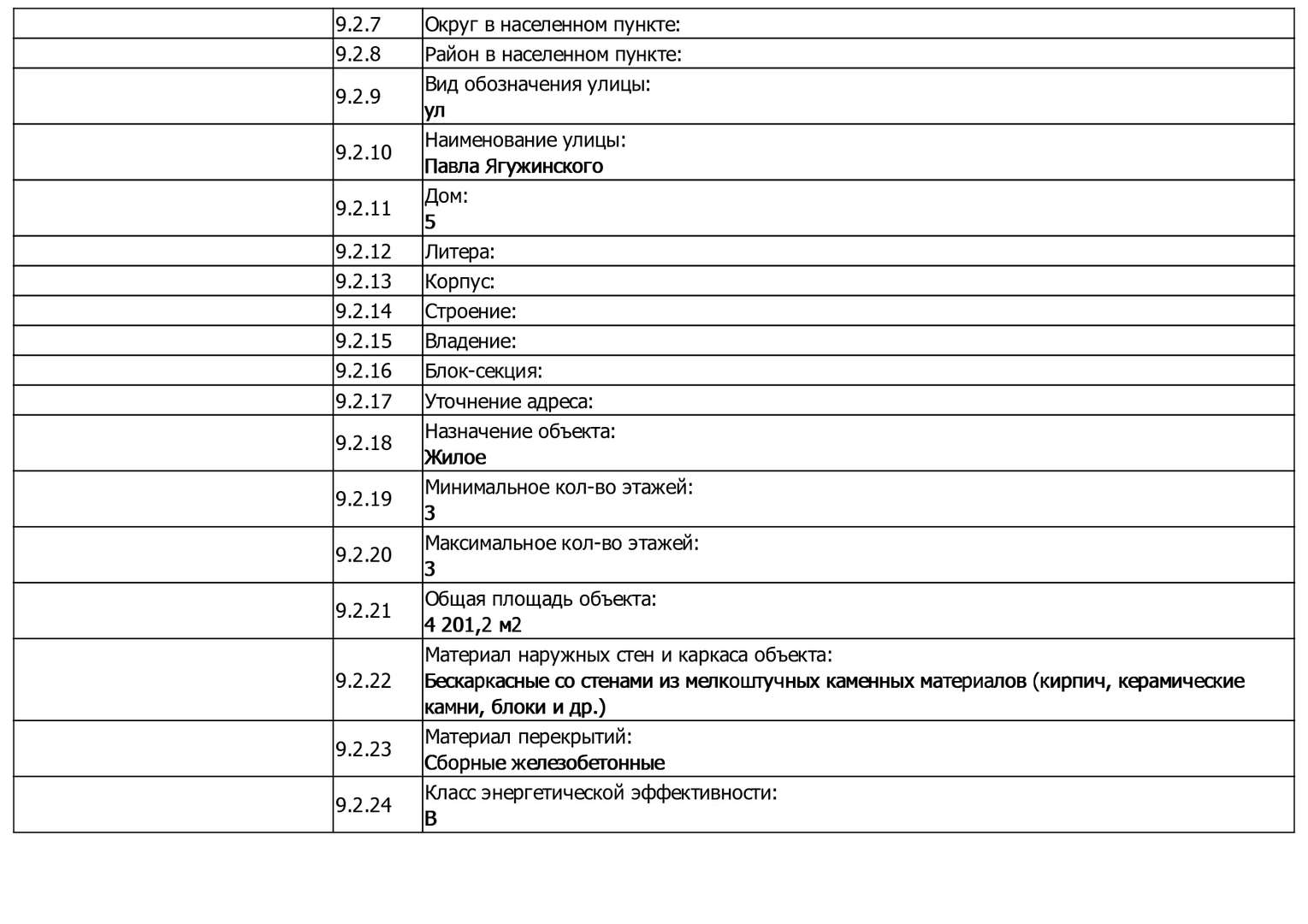 | | | |
|---|---|---|
| | 9.2.7 | Округ в населенном пункте: |
| | 9.2.8 | Район в населенном пункте: |
| | 9.2.9 | Вид обозначения улицы: ул |
| | 9.2.10 | Наименование улицы: Павла Ягужинского |
| | 9.2.11 | Дом: 5 |
| | 9.2.12 | Литера: |
| | 9.2.13 | Корпус: |
| | 9.2.14 | Строение: |
| | 9.2.15 | Владение: |
| | 9.2.16 | Блок-секция: |
| | 9.2.17 | Уточнение адреса: |
| | 9.2.18 | Назначение объекта: Жилое |
| | 9.2.19 | Минимальное кол-во этажей: 3 |
| | 9.2.20 | Максимальное кол-во этажей: 3 |
| | 9.2.21 | Общая площадь объекта: 4 201,2 м2 |
| | 9.2.22 | Материал наружных стен и каркаса объекта: Бескаркасные со стенами из мелкоштучных каменных материалов (кирпич, керамические камни, блоки и др.) |
| | 9.2.23 | Материал перекрытий: Сборные железобетонные |
| | 9.2.24 | Класс энергетической эффективности: B |